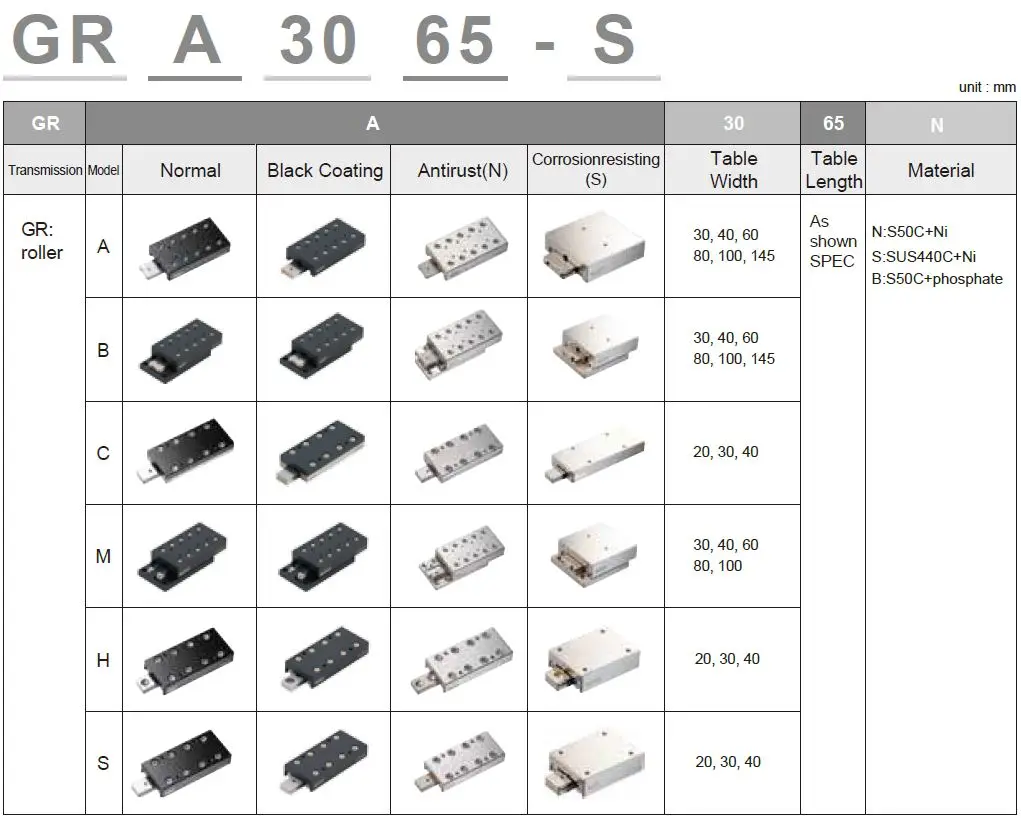 GR A 30 65 - S

unit : mm

| GR | A |  |  |  |  | 30 | 65 | N |
|---|---|---|---|---|---|---|---|---|
| Transmission | Model | Normal | Black Coating | Antirust(N) | Corrosionresisting (S) | Table Width | Table Length | Material |
| GR: roller | A |  |  |  |  | 30, 40, 60 80, 100, 145 | As shown SPEC | N:S50C+Ni S:SUS440C+Ni B:S50C+phosphate |
|  | B |  |  |  |  | 30, 40, 60 80, 100, 145 |  |  |
|  | C |  |  |  |  | 20, 30, 40 |  |  |
|  | M |  |  |  |  | 30, 40, 60 80, 100 |  |  |
|  | H |  |  |  |  | 20, 30, 40 |  |  |
|  | S |  |  |  |  | 20, 30, 40 |  |  |